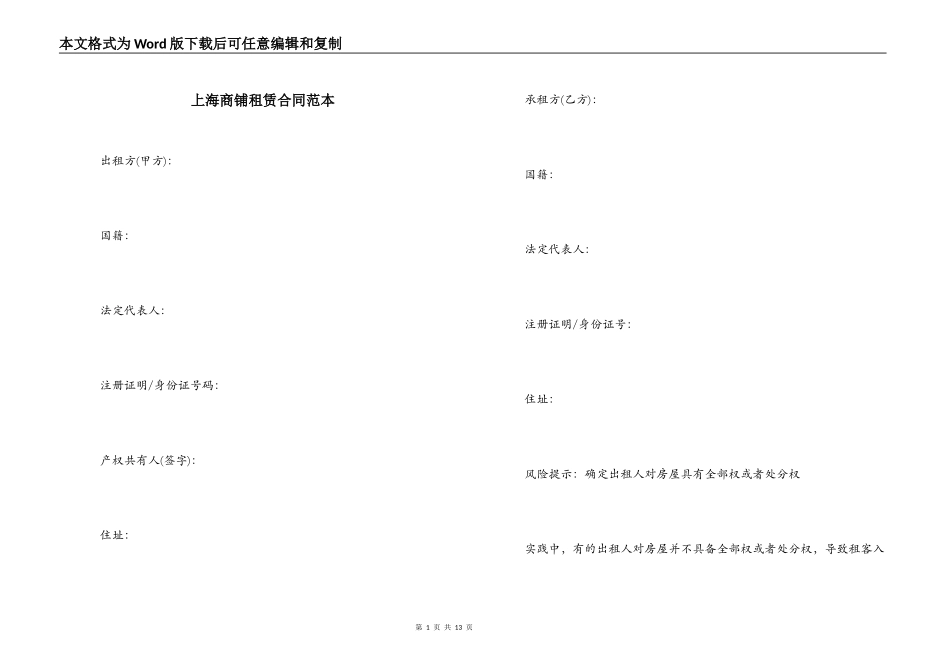 本文格式为Word版下载后可任意编辑和复制

上海商铺租赁合同范本

出租方(甲方):

国籍:

法定代表人:

注册证明/身份证号码:

产权共有人(签字):

住址:

承租方(乙方):

国籍:

法定代表人:

注册证明/身份证号:

住址:

风险提示:确定出租人对房屋具有全部权或者处分权

实践中,有的出租人对房屋并不具备全部权或者处分权,导致租客入

第 1 页 共 13 页